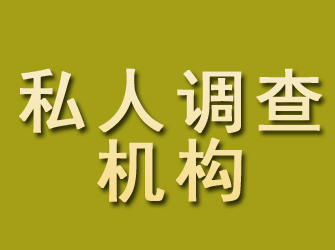 私人调查
机构